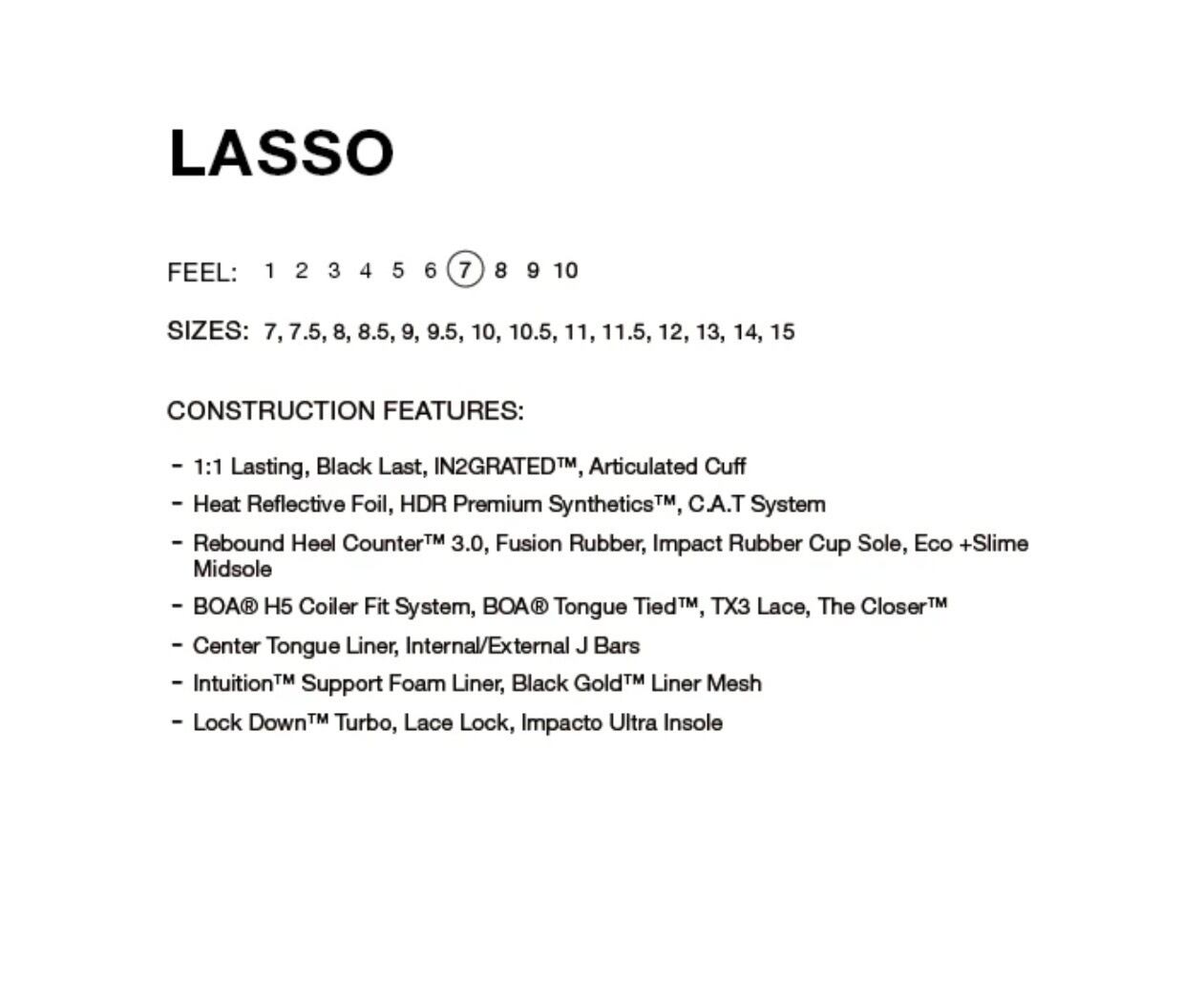 LASSO

FEEL: 1 2 3 4 5 6 7 8 9 10

SIZES: 7, 7.5, 8, 8.5, 9, 9.5, 10, 10.5, 11, 11.5, 12, 13, 14, 15

CONSTRUCTION FEATURES:

- 1:1 Lasting, Black Last, IN2GRATED™, Articulated Cuff
- Heat Reflective Foil, HDR Premium Synthetics™, C.A.T System
- Rebound Heel Counter™ 3.0, Fusion Rubber, Impact Rubber Cup Sole, Eco +Slime Midsole
- BOA® H5 Coiler Fit System, BOA® Tongue Tied™, TX3 Lace, The Closer™
- Center Tongue Liner, Internal/External J Bars
- Intuition™ Support Foam Liner, Black Gold™ Liner Mesh
- Lock Down™ Turbo, Lace Lock, Impacto Ultra Insole